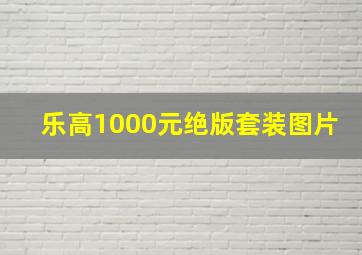 乐高1000元绝版套装图片